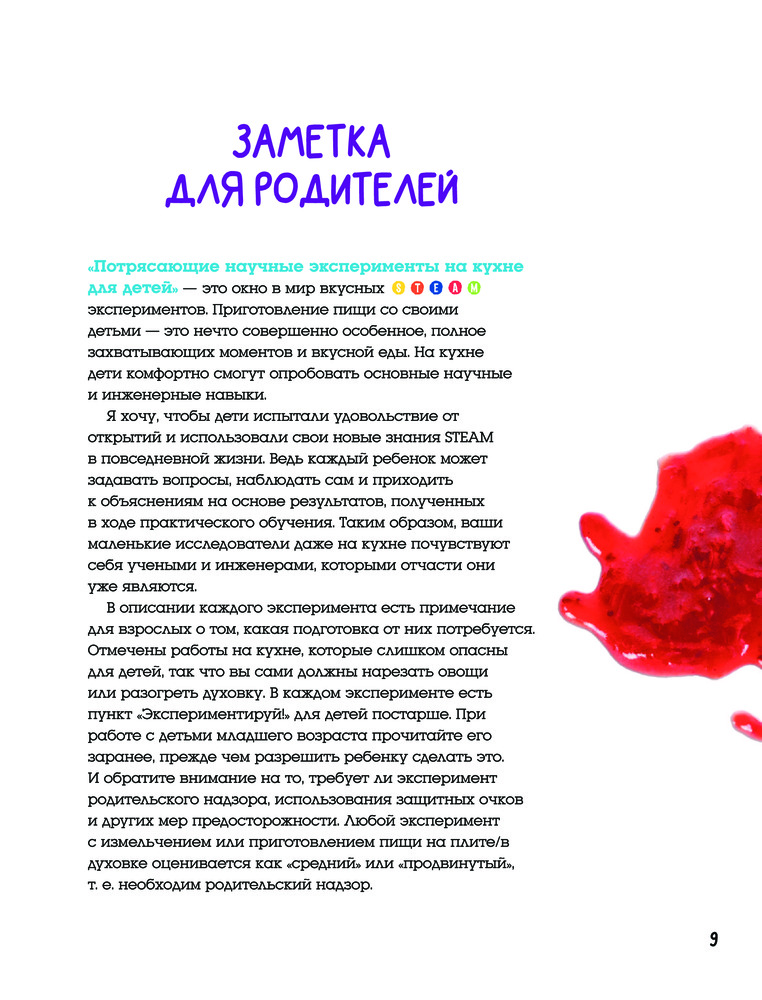 ЗАМЕТКА
ДЛЯ РОДИТЕЛЕЙ

«Потрясающие научные эксперименты на кухне для детей» — это окно в мир вкусных S T E A M экспериментов. Приготовление пищи со своими детьми — это нечто совершенно особенное, полное захватывающих моментов и вкусной еды. На кухне дети комфортно смогут опробовать основные научные и инженерные навыки.

Я хочу, чтобы дети испытали удовольствие от открытий и использовали свои новые знания STEAM в повседневной жизни. Ведь каждый ребенок может задавать вопросы, наблюдать сам и приходить к объяснениям на основе результатов, полученных в ходе практического обучения. Таким образом, ваши маленькие исследователи даже на кухне почувствуют себя учеными и инженерами, которыми отчасти они уже являются.

В описании каждого эксперимента есть примечание для взрослых о том, какая подготовка от них потребуется. Отмечены работы на кухне, которые слишком опасны для детей, так что вы сами должны нарезать овощи или разогреть духовку. В каждом эксперименте есть пункт «Экспериментируй!» для детей постарше. При работе с детьми младшего возраста прочитайте его заранее, прежде чем разрешить ребенку сделать это. И обратите внимание на то, требует ли эксперимент родительского надзора, использования защитных очков и других мер предосторожности. Любой эксперимент с измельчением или приготовлением пищи на плите/в духовке оценивается как «средний» или «продвинутый», т. е. необходим родительский надзор.

9